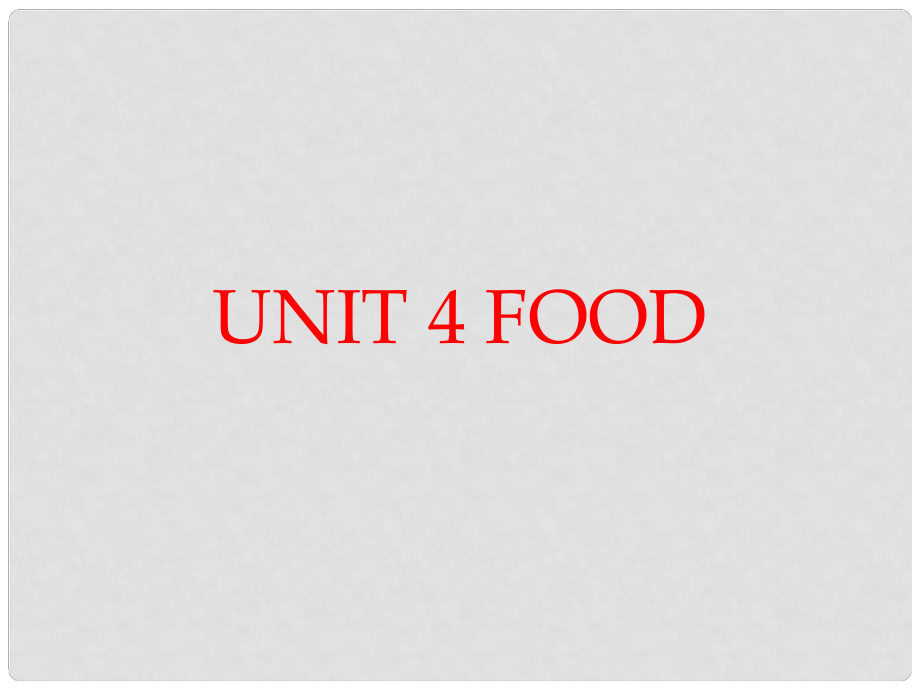 UNIT 4 FOOD